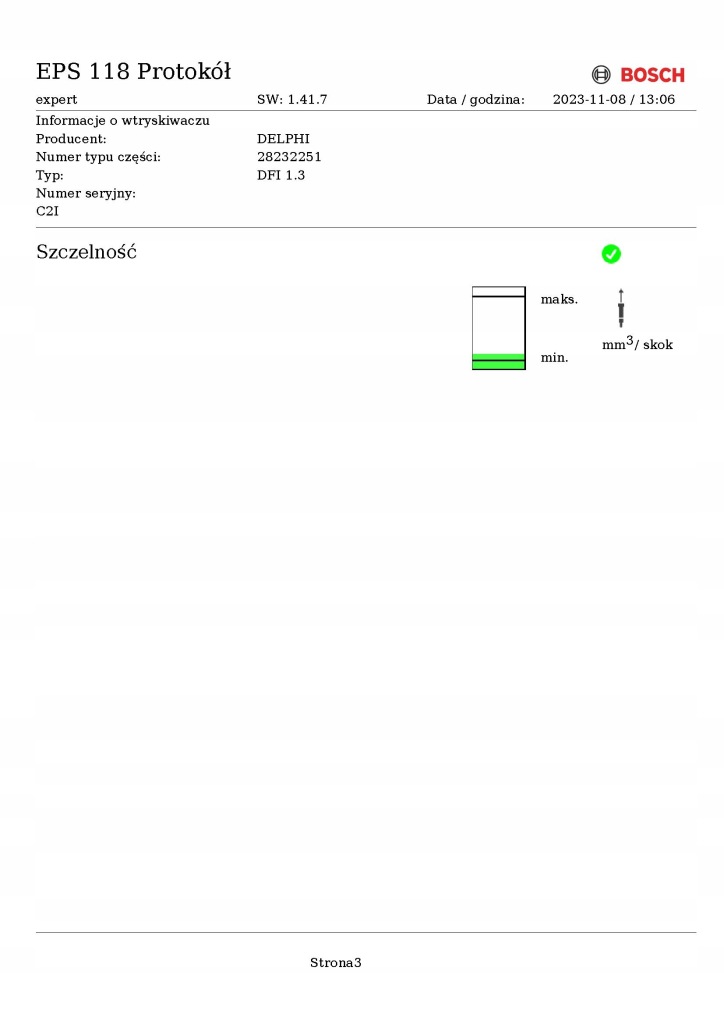 EPS 118 Protokół

BOSCH

expert SW: 1.41.7 Data / godzina: 2023-11-08 / 13:06

Informacje o wtryskiwaczu
Producent: DELPHI
Numer typu części: 28232251
Typ: DFI 1.3
Numer seryjny:
C2I

Szczelność

maks.

min.

$mm^3$/ skok

Strona3